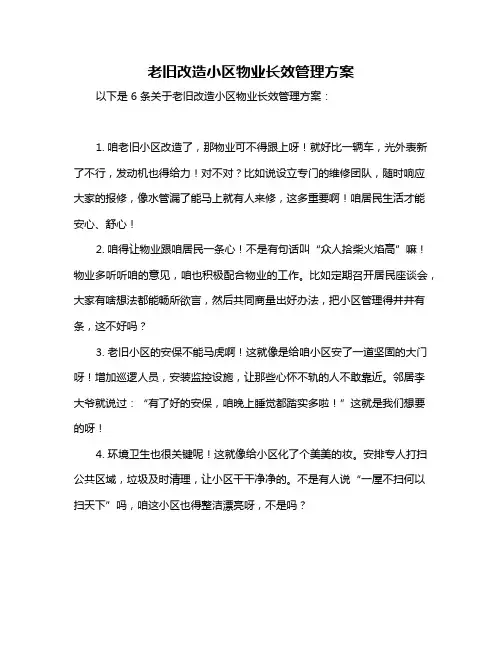 老旧改造小区物业长效管理方案

以下是 6 条关于老旧改造小区物业长效管理方案：

1. 咱老旧小区改造了，那物业可不得跟上呀！就好比一辆车，光外表新了不行，发动机也得给力！对不对？比如说设立专门的维修团队，随时响应大家的报修，像水管漏了能马上就有人来修，这多重要啊！咱居民生活才能安心、舒心！

2. 咱得让物业跟咱居民一条心！不是有句话叫“众人拾柴火焰高”嘛！物业多听听咱的意见，咱也积极配合物业的工作。比如定期召开居民座谈会，大家有啥想法都能畅所欲言，然后共同商量出好办法，把小区管理得井井有条，这不好吗？

3. 老旧小区的安保不能马虎啊！这就像是给咱小区安了一道坚固的大门呀！增加巡逻人员，安装监控设施，让那些心怀不轨的人不敢靠近。邻居李大爷就说过：“有了好的安保，咱晚上睡觉都踏实多啦！”这就是我们想要的呀！

4. 环境卫生也很关键呢！这就像给小区化了个美美的妆。安排专人打扫公共区域，垃圾及时清理，让小区干干净净的。不是有人说“一屋不扫何以扫天下”吗，咱这小区也得整洁漂亮呀，不是吗？